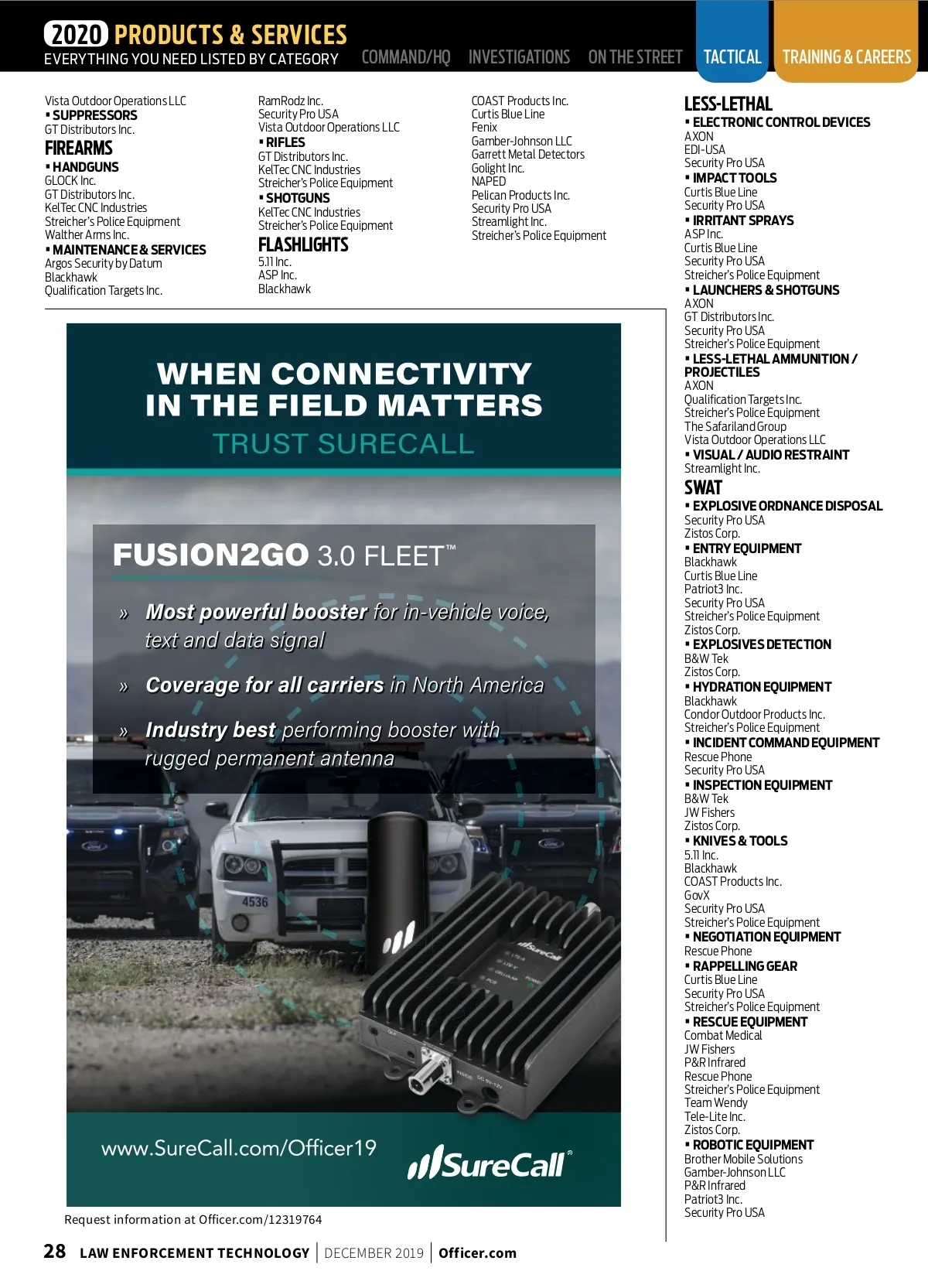 2020 PRODUCTS & SERVICES
EVERYTHING YOU NEED LISTED BY CATEGORY

COMMAND/HQ INVESTIGATIONS ON THE STREET TACTICAL TRAINING & CAREERS

Vista Outdoor Operations LLC
▪ SUPPRESSORS
GT Distributors Inc.
FIREARMS
▪ HANDGUNS
GLOCK Inc.
GT Distributors Inc.
KelTec CNC Industries
Streicher's Police Equipment
Walther Arms Inc.
▪ MAINTENANCE & SERVICES
Argos Security by Datum
Blackhawk
Qualification Targets Inc.

RamRodz Inc.
Security Pro USA
Vista Outdoor Operations LLC
▪ RIFLES
GT Distributors Inc.
KelTec CNC Industries
Streicher's Police Equipment
▪ SHOTGUNS
KelTec CNC Industries
Streicher's Police Equipment
FLASHLIGHTS
5.11 Inc.
ASP Inc.
Blackhawk

COAST Products Inc.
Curtis Blue Line
Fenix
Gamber-Johnson LLC
Garrett Metal Detectors
Golight Inc.
NAPED
Pelican Products Inc.
Security Pro USA
Streamlight Inc.
Streicher's Police Equipment

WHEN CONNECTIVITY IN THE FIELD MATTERS
TRUST SURECALL

FUSION2GO 3.0 FLEET™
» Most powerful booster for in-vehicle voice, text and data signal
» Coverage for all carriers in North America
» Industry best performing booster with rugged permanent antenna

4536

SureCall

www.SureCall.com/Officer19
SureCall®

Request information at Officer.com/12319764

LESS-LETHAL
▪ ELECTRONIC CONTROL DEVICES
AXON
EDI-USA
Security Pro USA
▪ IMPACT TOOLS
Curtis Blue Line
Security Pro USA
▪ IRRITANT SPRAYS
ASP Inc.
Curtis Blue Line
Security Pro USA
Streicher's Police Equipment
▪ LAUNCHERS & SHOTGUNS
AXON
GT Distributors Inc.
Security Pro USA
Streicher's Police Equipment
▪ LESS-LETHAL AMMUNITION / PROJECTILES
AXON
Qualification Targets Inc.
Streicher's Police Equipment
The Safariland Group
Vista Outdoor Operations LLC
▪ VISUAL / AUDIO RESTRAINT
Streamlight Inc.
SWAT
▪ EXPLOSIVE ORDNANCE DISPOSAL
Security Pro USA
Zistos Corp.
▪ ENTRY EQUIPMENT
Blackhawk
Curtis Blue Line
Patriot3 Inc.
Security Pro USA
Streicher's Police Equipment
Zistos Corp.
▪ EXPLOSIVES DETECTION
B&W Tek
Zistos Corp.
▪ HYDRATION EQUIPMENT
Blackhawk
Condor Outdoor Products Inc.
Streicher's Police Equipment
▪ INCIDENT COMMAND EQUIPMENT
Rescue Phone
Security Pro USA
▪ INSPECTION EQUIPMENT
B&W Tek
JW Fishers
Zistos Corp.
▪ KNIVES & TOOLS
5.11 Inc.
Blackhawk
COAST Products Inc.
GovX
Security Pro USA
Streicher's Police Equipment
▪ NEGOTIATION EQUIPMENT
Rescue Phone
▪ RAPPELLING GEAR
Curtis Blue Line
Security Pro USA
Streicher's Police Equipment
▪ RESCUE EQUIPMENT
Combat Medical
JW Fishers
P&R Infrared
Rescue Phone
Streicher's Police Equipment
Team Wendy
Tele-Lite Inc.
Zistos Corp.
▪ ROBOTIC EQUIPMENT
Brother Mobile Solutions
Gamber-Johnson LLC
P&R Infrared
Patriot3 Inc.
Security Pro USA

28 LAW ENFORCEMENT TECHNOLOGY | DECEMBER 2019 | Officer.com